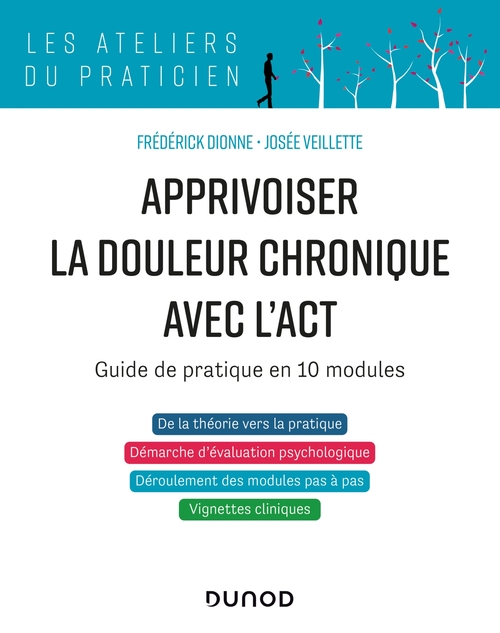 LES ATELIERS
DU PRATICIEN

FRÉDÉRICK DIONNE • JOSÉE VEILLETTE

APPRIVOISER
LA DOULEUR CHRONIQUE
AVEC L'ACT

Guide de pratique en 10 modules

De la théorie vers la pratique

Démarche d'évaluation psychologique

Déroulement des modules pas à pas

Vignettes cliniques

DUNOD